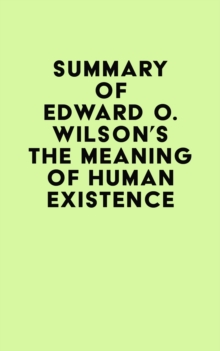 SUMMARY OF EDWARD O. WILSON'S THE MEANING OF HUMAN EXISTENCE